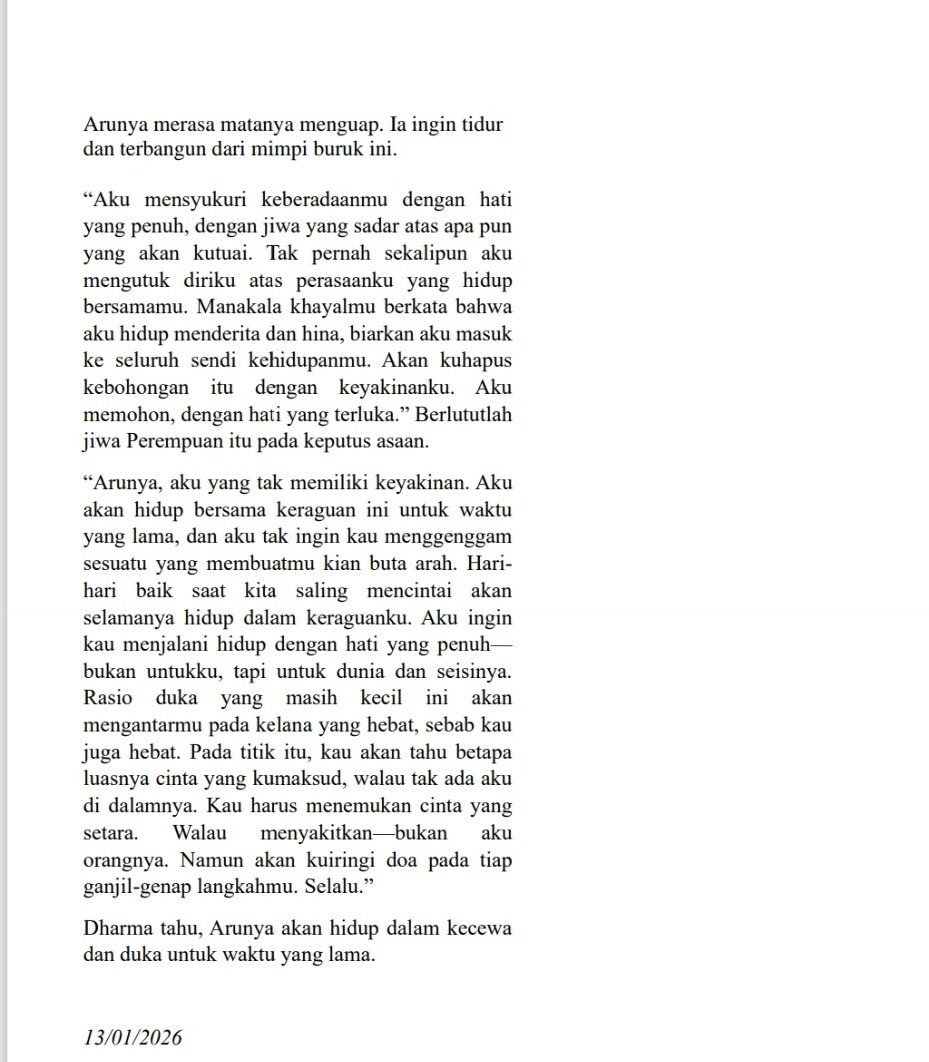 Arunya merasa matanya menguap. Ia ingin tidur dan terbangun dari mimpi buruk ini.

“Aku mensyukuri keberadaanmu dengan hati yang penuh, dengan jiwa yang sadar atas apa pun yang akan kutuai. Tak pernah sekalipun aku mengutuk diriku atas perasaanku yang hidup bersamamu. Manakala khayalmu berkata bahwa aku hidup menderita dan hina, biarkan aku masuk ke seluruh sendi kehidupanmu. Akan kuhapus kebohongan itu dengan keyakinanku. Aku memohon, dengan hati yang terluka.” Berlututlah jiwa Perempuan itu pada keputus asaan.

“Arunya, aku yang tak memiliki keyakinan. Aku akan hidup bersama keraguan ini untuk waktu yang lama, dan aku tak ingin kau menggenggam sesuatu yang membuatmu kian buta arah. Hari-hari baik saat kita saling mencintai akan selamanya hidup dalam keraguanku. Aku ingin kau menjalani hidup dengan hati yang penuh—bukan untukku, tapi untuk dunia dan seisinya. Rasio duka yang masih kecil ini akan mengantarmu pada kelana yang hebat, sebab kau juga hebat. Pada titik itu, kau akan tahu betapa luasnya cinta yang kumaksud, walau tak ada aku di dalamnya. Kau harus menemukan cinta yang setara. Walau menyakitkan—bukan aku orangnya. Namun akan kuiringi doa pada tiap ganjil-genap langkahmu. Selalu.”

Dharma tahu, Arunya akan hidup dalam kecewa dan duka untuk waktu yang lama.

13/01/2026